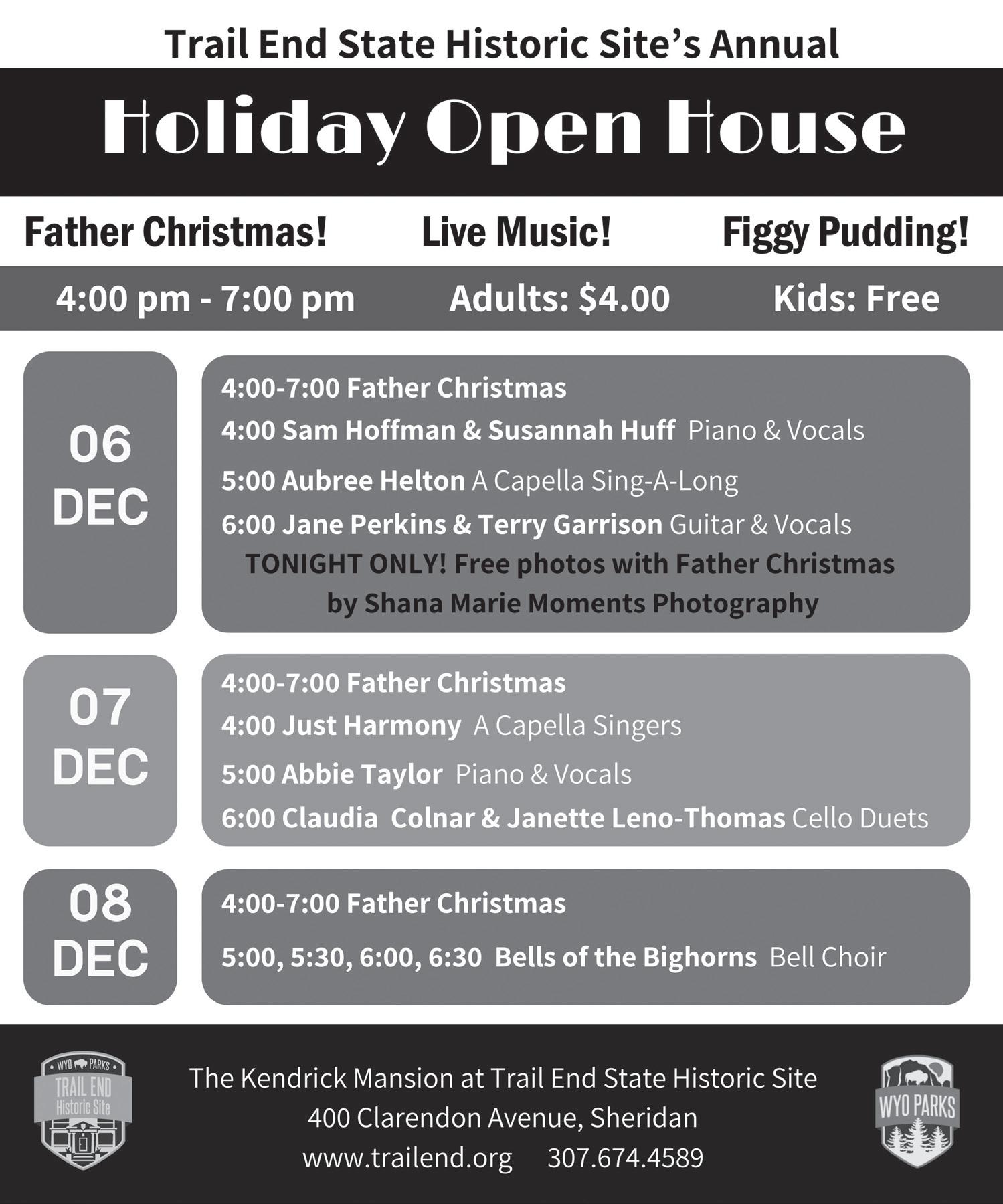 Trail End State Historic Site's Annual

Holiday Open House

Father Christmas! Live Music! Figgy Pudding!

4:00 pm - 7:00 pm Adults: $4.00 Kids: Free

06 DEC

4:00-7:00 Father Christmas
4:00 Sam Hoffman & Susannah Huff Piano & Vocals
5:00 Aubree Helton A Capella Sing-A-Long
6:00 Jane Perkins & Terry Garrison Guitar & Vocals
TONIGHT ONLY! Free photos with Father Christmas by Shana Marie Moments Photography

07 DEC

4:00-7:00 Father Christmas
4:00 Just Harmony A Capella Singers
5:00 Abbie Taylor Piano & Vocals
6:00 Claudia Colnar & Janette Leno-Thomas Cello Duets

08 DEC

4:00-7:00 Father Christmas
5:00, 5:30, 6:00, 6:30 Bells of the Bighorns Bell Choir

WYO PARKS TRAIL END Historic Site

The Kendrick Mansion at Trail End State Historic Site
400 Clarendon Avenue, Sheridan
www.trailend.org 307.674.4589

WYO PARKS